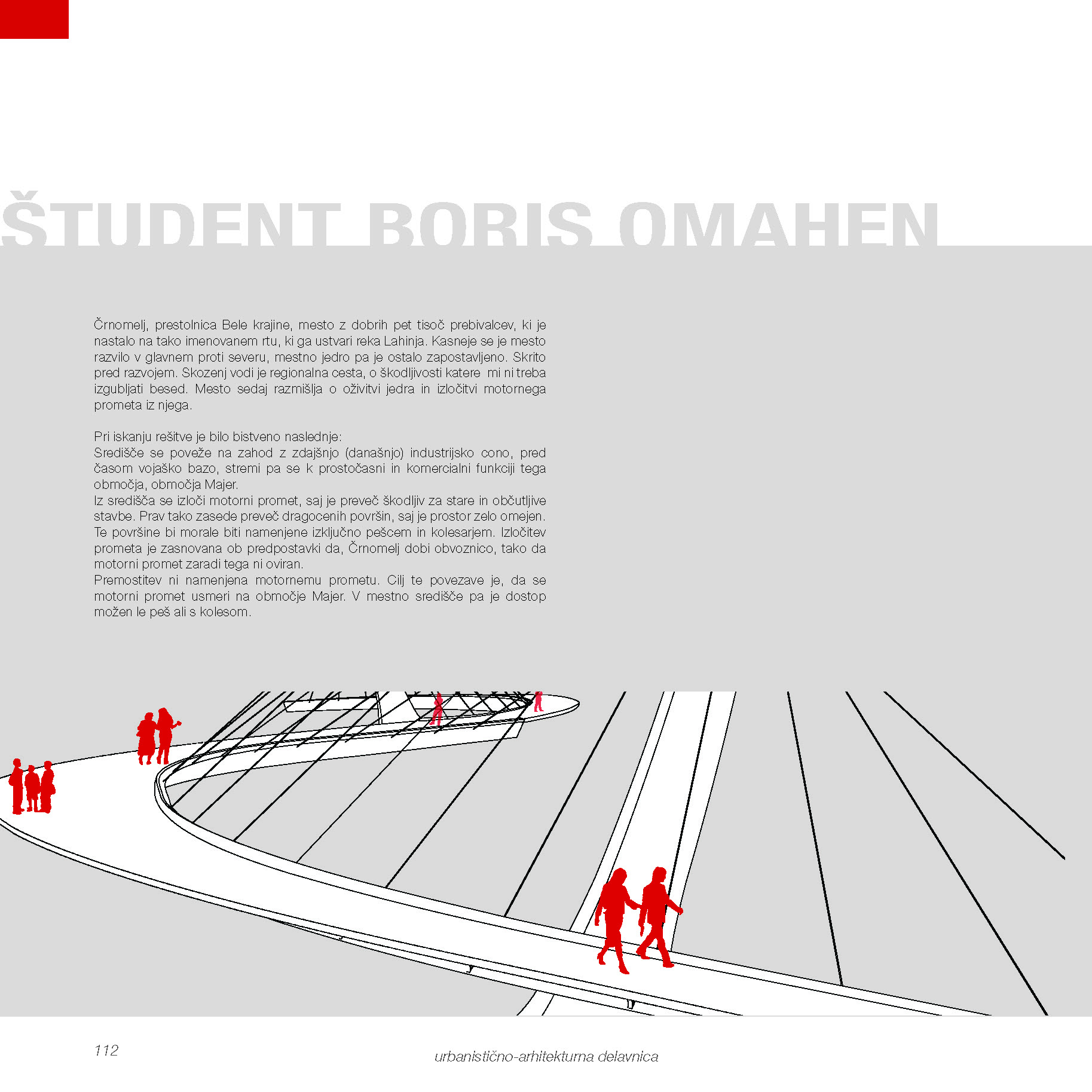 ŠTUDENT BORIS OMAHEN

Črnomelj, prestolnica Bele krajine, mesto z dobrih pet tisoč prebivalcev, ki je nastalo na tako imenovanem rtu, ki ga ustvari reka Lahinja. Kasneje se je mesto razvilo v glavnem proti severu, mestno jedro pa je ostalo zapostavljeno. Skrito pred razvojem. Skozenj vodi je regionalna cesta, o škodljivosti katere mi ni treba izgubljati besed. Mesto sedaj razmišlja o oživitvi jedra in izločitvi motornega prometa iz njega.

Pri iskanju rešitve je bilo bistveno naslednje:
Središče se poveže na zahod z zdajšnjo (današnjo) industrijsko cono, pred časom vojaško bazo, stremi pa se k prostočasni in komercialni funkciji tega območja, območja Majer.
Iz središča se izloči motorni promet, saj je preveč škodljiv za stare in občutljive stavbe. Prav tako zasede preveč dragocenih površin, saj je prostor zelo omejen. Te površine bi morale biti namenjene izključno pešcem in kolesarjem. Izločitev prometa je zasnovana ob predpostavki da, Črnomelj dobi obvoznico, tako da motorni promet zaradi tega ni oviran.
Premostitev ni namenjena motornemu prometu. Cilj te povezave je, da se motorni promet usmeri na območje Majer. V mestno središče pa je dostop možen le peš ali s kolesom.

112

urbanistično-arhitekturna delavnica